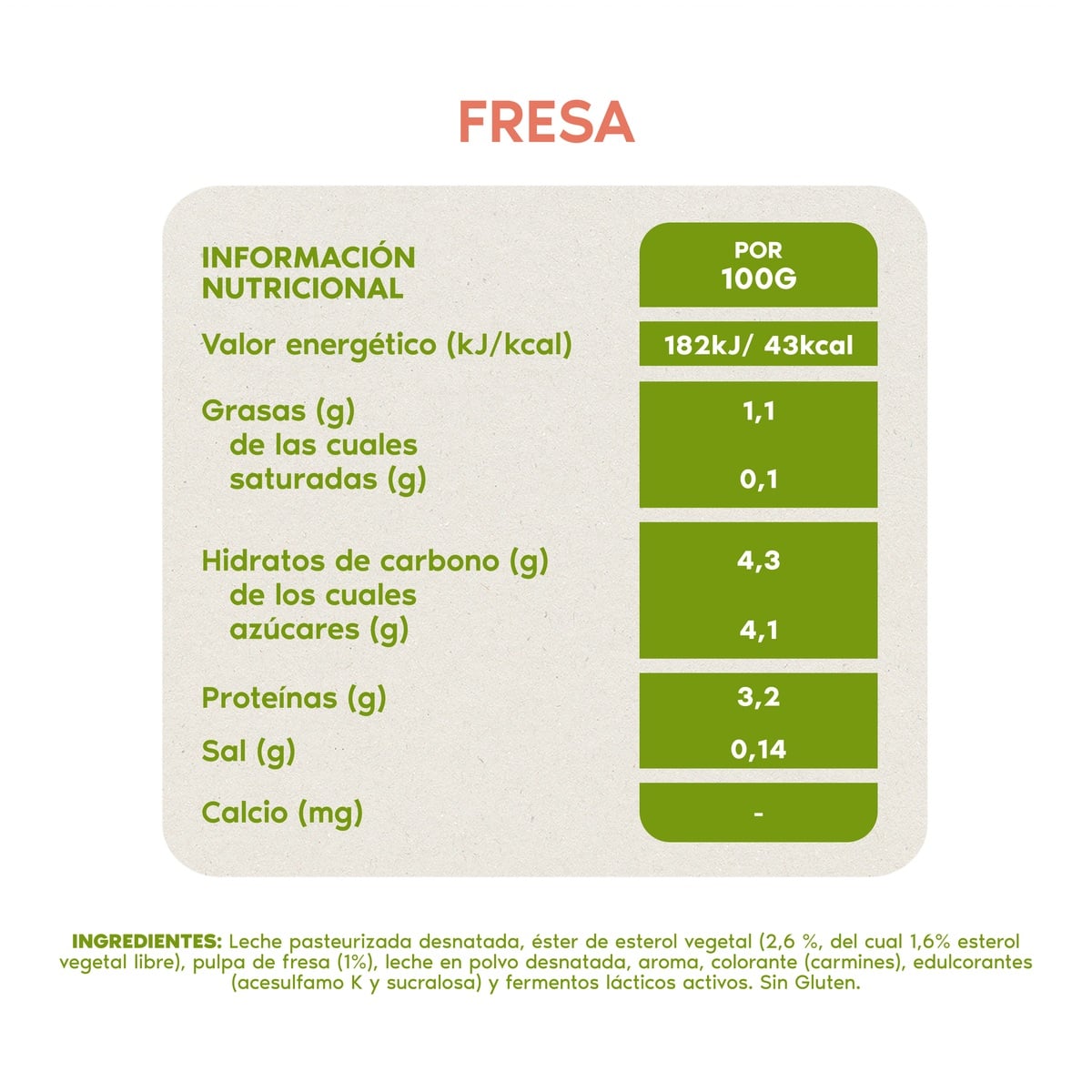 FRESA

| INFORMACIÓN NUTRICIONAL | POR 100G |
|---|---|
| Valor energético (kJ/kcal) | 182kJ/ 43kcal |
| Grasas (g) | 1,1 |
| de las cuales saturadas (g) | 0,1 |
| Hidratos de carbono (g) | 4,3 |
| de los cuales azúcares (g) | 4,1 |
| Proteínas (g) | 3,2 |
| Sal (g) | 0,14 |
| Calcio (mg) | - |

INGREDIENTES: Leche pasteurizada desnatada, éster de esterol vegetal (2,6 %, del cual 1,6% esterol vegetal libre), pulpa de fresa (1%), leche en polvo desnatada, aroma, colorante (carmines), edulcorantes (acesulfamo K y sucralosa) y fermentos lácticos activos. Sin Gluten.